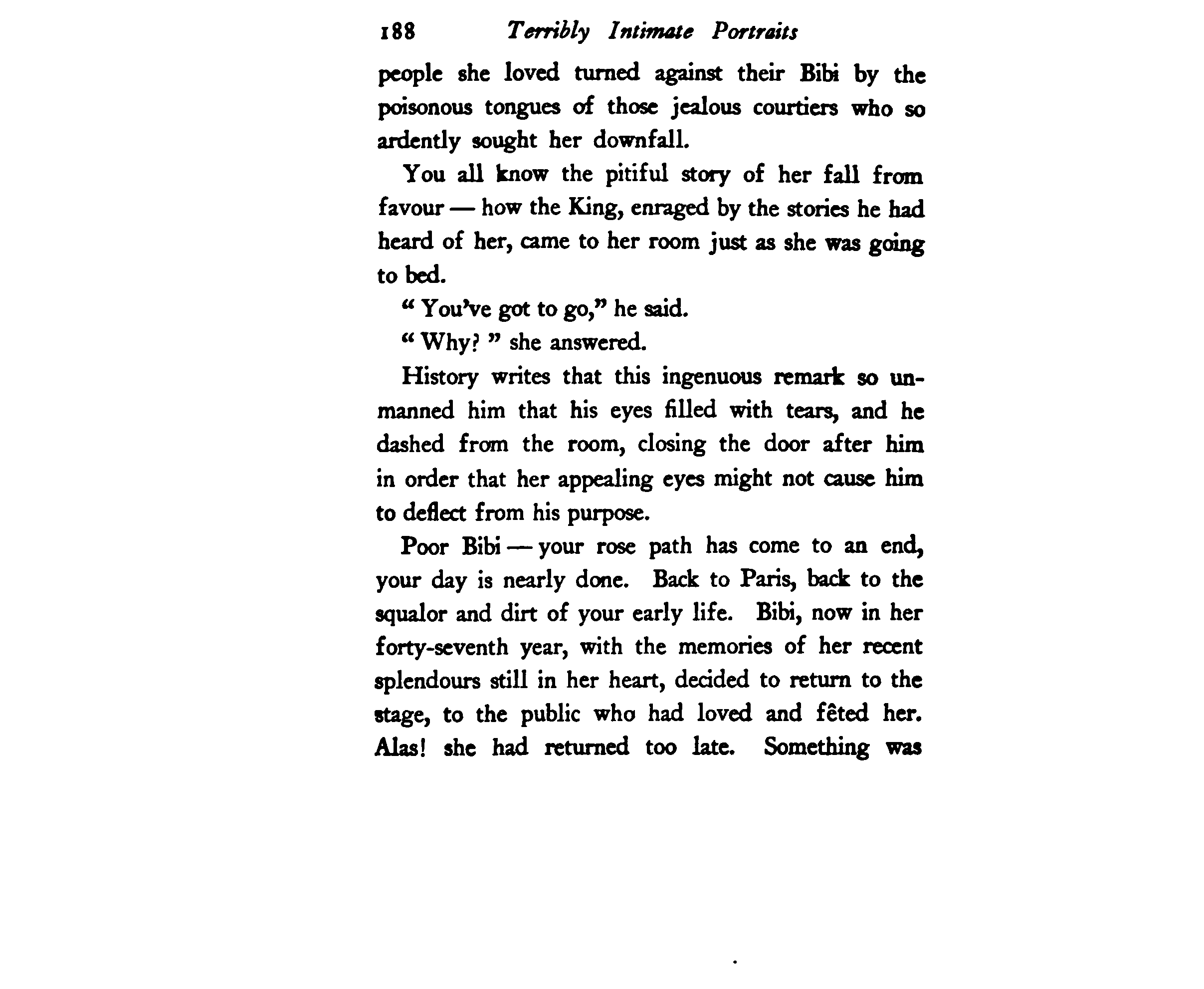 188 Terribly Intimate Portraits

people she loved turned against their Bibi by the poisonous tongues of those jealous courtiers who so ardently sought her downfall.

You all know the pitiful story of her fall from favour — how the King, enraged by the stories he had heard of her, came to her room just as she was going to bed.

" You've got to go," he said.

" Why? " she answered.

History writes that this ingenuous remark so unmanned him that his eyes filled with tears, and he dashed from the room, closing the door after him in order that her appealing eyes might not cause him to deflect from his purpose.

Poor Bibi — your rose path has come to an end, your day is nearly done. Back to Paris, back to the squalor and dirt of your early life. Bibi, now in her forty-seventh year, with the memories of her recent splendours still in her heart, decided to return to the stage, to the public who had loved and fêted her. Alas! she had returned too late. Something was